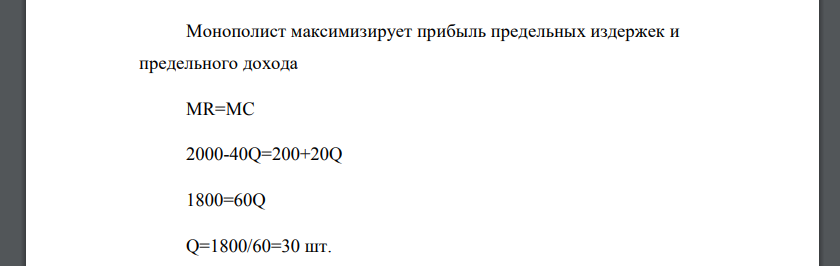 Монополист максимизирует прибыль предельных издержек и предельного дохода

MR=MC

2000-40Q=200+20Q

1800=60Q

Q=1800/60=30 шт.